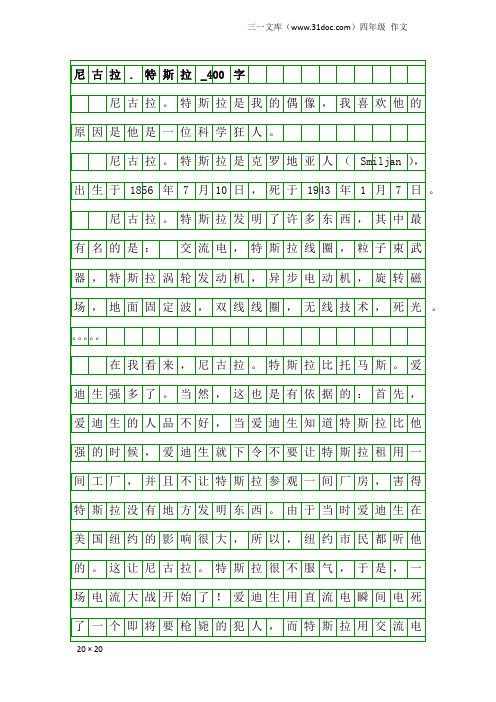 三一文库（www.31doc.com）四年级 作文

尼古拉．特斯拉_400字

尼古拉。特斯拉是我的偶像，我喜欢他的原因是他是一位科学狂人。

尼古拉。特斯拉是克罗地亚人（Smiljan），出生于1856年7月10日，死于1943年1月7日。

尼古拉。特斯拉发明了许多东西，其中最有名的是：交流电，特斯拉线圈，粒子束武器，特斯拉涡轮发动机，异步电动机，旋转磁场，地面固定波，双线线圈，无线技术，死光。。。。。。

在我看来，尼古拉。特斯拉比托马斯。爱迪生强多了。当然，这也是有依据的：首先，爱迪生的人品不好，当爱迪生知道特斯拉比他强的时候，爱迪生就下令不要让特斯拉租用一间工厂，并且不让特斯拉参观一间厂房，害得特斯拉没有地方发明东西。由于当时爱迪生在美国纽约的影响很大，所以，纽约市民都听他的。这让尼古拉。特斯拉很不服气，于是，一场电流大战开始了！爱迪生用直流电瞬间电死了一个即将要枪毙的犯人，而特斯拉用交流电

20×20